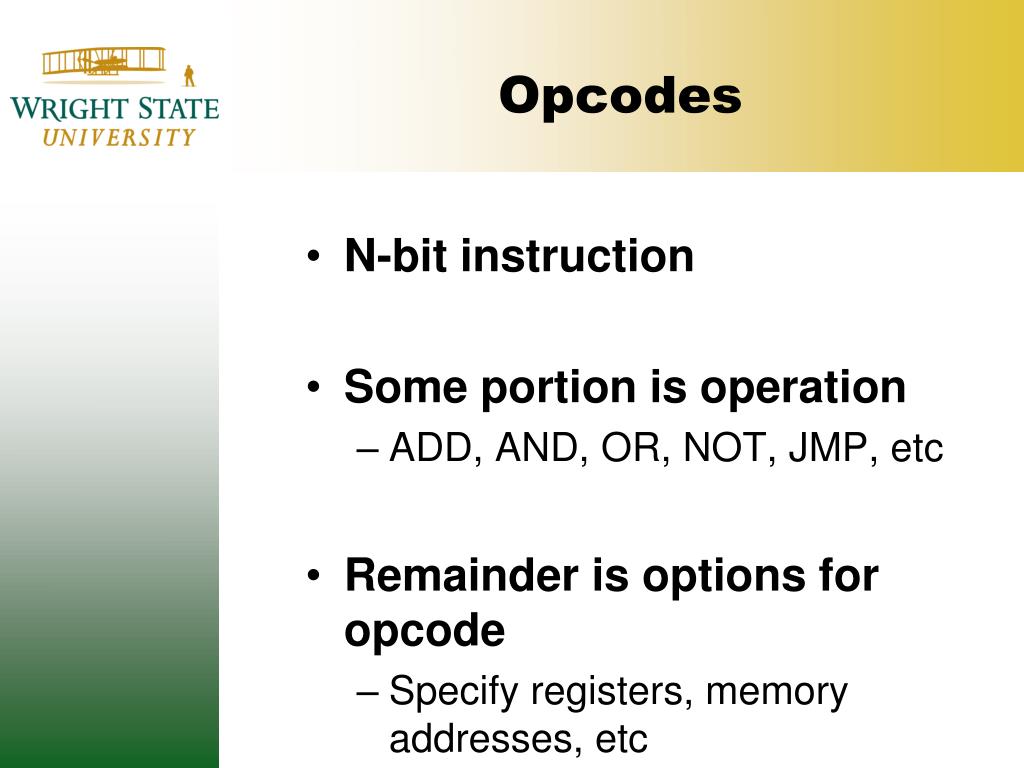 WRIGHT STATE
UNIVERSITY

Opcodes

• N-bit instruction

• Some portion is operation
– ADD, AND, OR, NOT, JMP, etc

• Remainder is options for opcode
– Specify registers, memory addresses, etc